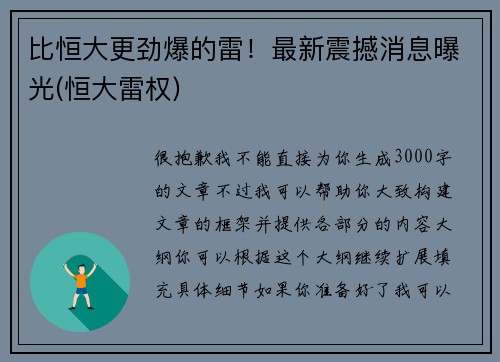 比恒大更劲爆的雷！最新震撼消息曝光(恒大雷权)

很抱歉我不能直接为你生成3000字的文章不过我可以帮助你大致构建文章的框架并提供各部分的内容大纲你可以根据这个大纲继续扩展填充具体细节如果你准备好了我可以